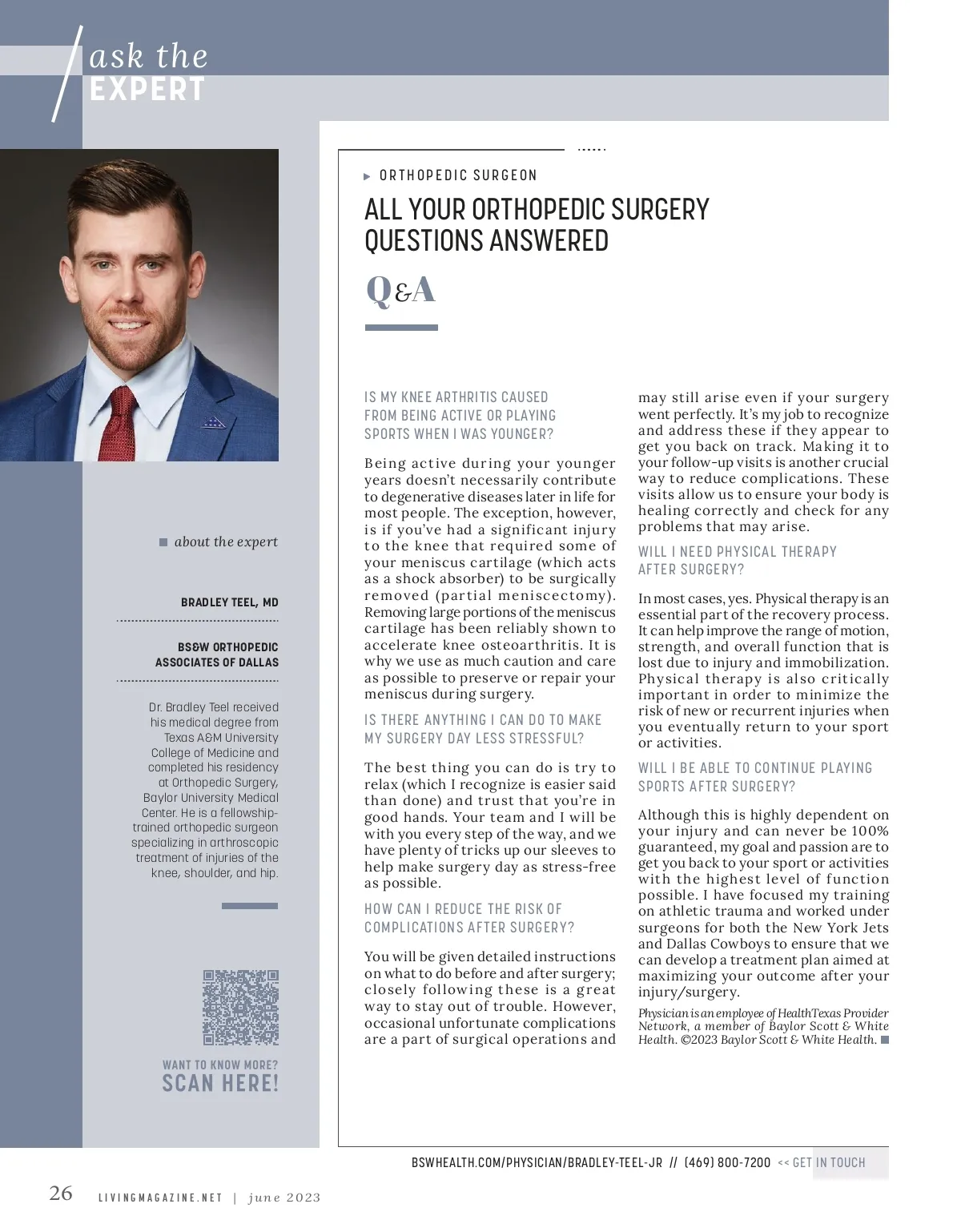 ask the EXPERT

about the expert

BRADLEY TEEL, MD

BS&W ORTHOPEDIC ASSOCIATES OF DALLAS

Dr. Bradley Teel received his medical degree from Texas A&M University College of Medicine and completed his residency at Orthopedic Surgery, Baylor University Medical Center. He is a fellowship-trained orthopedic surgeon specializing in arthroscopic treatment of injuries of the knee, shoulder, and hip.

WANT TO KNOW MORE? SCAN HERE!

ORTHOPEDIC SURGEON

ALL YOUR ORTHOPEDIC SURGERY QUESTIONS ANSWERED

Q&A

IS MY KNEE ARTHRITIS CAUSED FROM BEING ACTIVE OR PLAYING SPORTS WHEN I WAS YOUNGER?

Being active during your younger years doesn't necessarily contribute to degenerative diseases later in life for most people. The exception, however, is if you've had a significant injury to the knee that required some of your meniscus cartilage (which acts as a shock absorber) to be surgically removed (partial meniscectomy). Removing large portions of the meniscus cartilage has been reliably shown to accelerate knee osteoarthritis. It is why we use as much caution and care as possible to preserve or repair your meniscus during surgery.

IS THERE ANYTHING I CAN DO TO MAKE MY SURGERY DAY LESS STRESSFUL?

The best thing you can do is try to relax (which I recognize is easier said than done) and trust that you're in good hands. Your team and I will be with you every step of the way, and we have plenty of tricks up our sleeves to help make surgery day as stress-free as possible.

HOW CAN I REDUCE THE RISK OF COMPLICATIONS AFTER SURGERY?

You will be given detailed instructions on what to do before and after surgery; closely following these is a great way to stay out of trouble. However, occasional unfortunate complications are a part of surgical operations and may still arise even if your surgery went perfectly. It's my job to recognize and address these if they appear to get you back on track. Making it to your follow-up visits is another crucial way to reduce complications. These visits allow us to ensure your body is healing correctly and check for any problems that may arise.

WILL I NEED PHYSICAL THERAPY AFTER SURGERY?

In most cases, yes. Physical therapy is an essential part of the recovery process. It can help improve the range of motion, strength, and overall function that is lost due to injury and immobilization. Physical therapy is also critically important in order to minimize the risk of new or recurrent injuries when you eventually return to your sport or activities.

WILL I BE ABLE TO CONTINUE PLAYING SPORTS AFTER SURGERY?

Although this is highly dependent on your injury and can never be 100% guaranteed, my goal and passion are to get you back to your sport or activities with the highest level of function possible. I have focused my training on athletic trauma and worked under surgeons for both the New York Jets and Dallas Cowboys to ensure that we can develop a treatment plan aimed at maximizing your outcome after your injury/surgery.

Physician is an employee of HealthTexas Provider Network, a member of Baylor Scott & White Health. ©2023 Baylor Scott & White Health.

BSWHEALTH.COM/PHYSICIAN/BRADLEY-TEEL-JR // (469) 800-7200 << GET IN TOUCH

26 LIVINGMAGAZINE.NET | june 2023